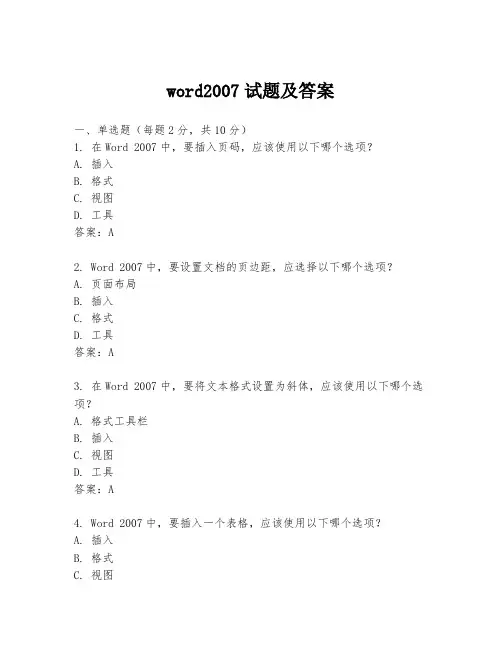 word2007 试题及答案

一、单选题（每题 2 分，共 10 分）
1. 在 Word 2007 中，要插入页码，应该使用以下哪个选项？
A. 插入
B. 格式
C. 视图
D. 工具
答案：A

2. Word 2007 中，要设置文档的页边距，应选择以下哪个选项？
A. 页面布局
B. 插入
C. 格式
D. 工具
答案：A

3. 在 Word 2007 中，要将文本格式设置为斜体，应该使用以下哪个选项？
A. 格式工具栏
B. 插入
C. 视图
D. 工具
答案：A

4. Word 2007 中，要插入一个表格，应该使用以下哪个选项？
A. 插入
B. 格式
C. 视图